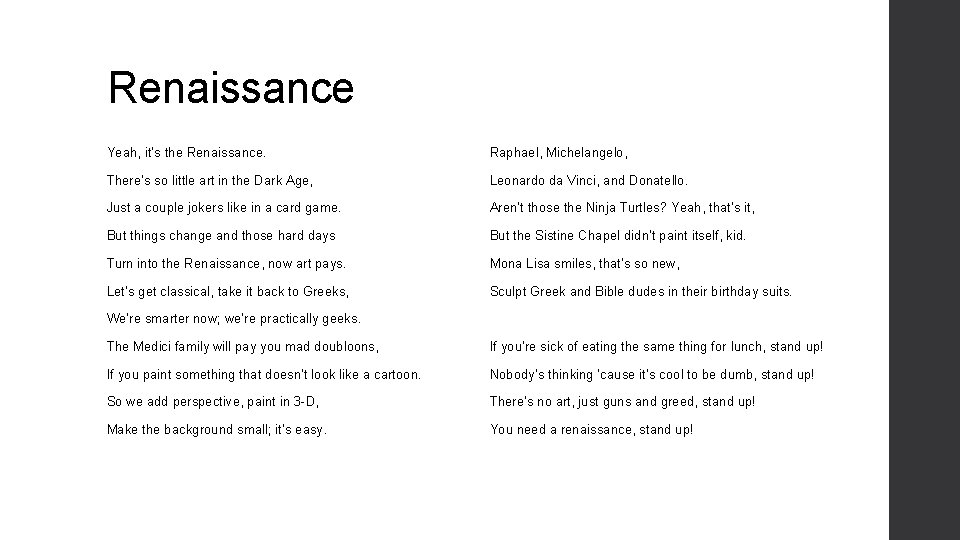 Renaissance

Yeah, it's the Renaissance.

There's so little art in the Dark Age,

Just a couple jokers like in a card game.

But things change and those hard days

Turn into the Renaissance, now art pays.

Let's get classical, take it back to Greeks,

We're smarter now; we're practically geeks.

The Medici family will pay you mad doubloons,

If you paint something that doesn't look like a cartoon.

So we add perspective, paint in 3-D,

Make the background small; it's easy.

Raphael, Michelangelo,

Leonardo da Vinci, and Donatello.

Aren't those the Ninja Turtles? Yeah, that's it,

But the Sistine Chapel didn't paint itself, kid.

Mona Lisa smiles, that's so new,

Sculpt Greek and Bible dudes in their birthday suits.

If you're sick of eating the same thing for lunch, stand up!

Nobody's thinking 'cause it's cool to be dumb, stand up!

There's no art, just guns and greed, stand up!

You need a renaissance, stand up!